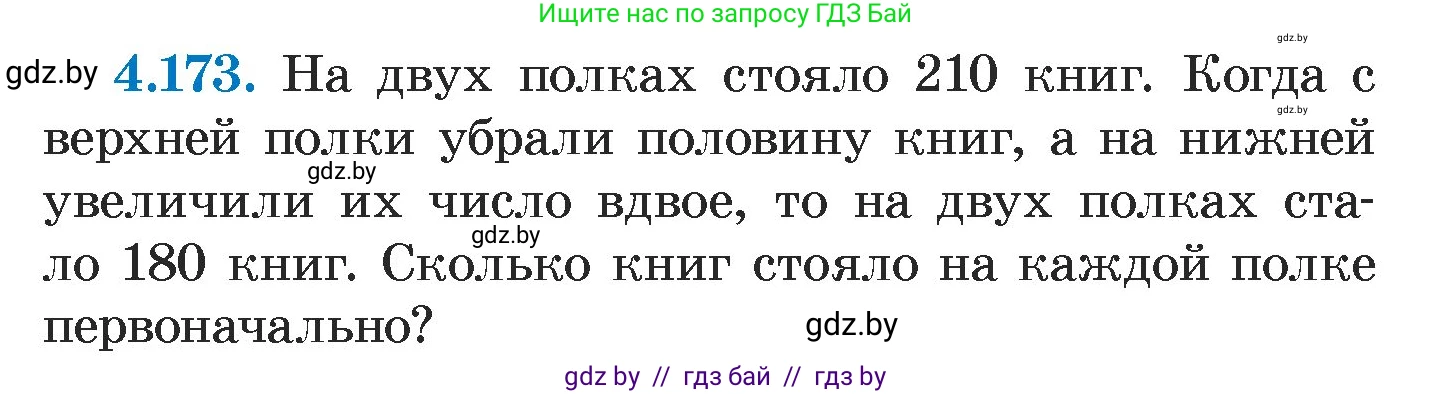 Ищите нас по запросу ГДЗ Бай

gdz.by

gdz.by **4.173.** На двух полках стояло 210 книг. Когда с верхней полки убрали половину книг, а на нижней увеличили их число вдвое, то на двух полках стало 180 книг. Сколько книг стояло на каждой полке первоначально?

gdz.by

gdz.by

gdz.by

gdz.by

gdz by // гдз бай // гдз by